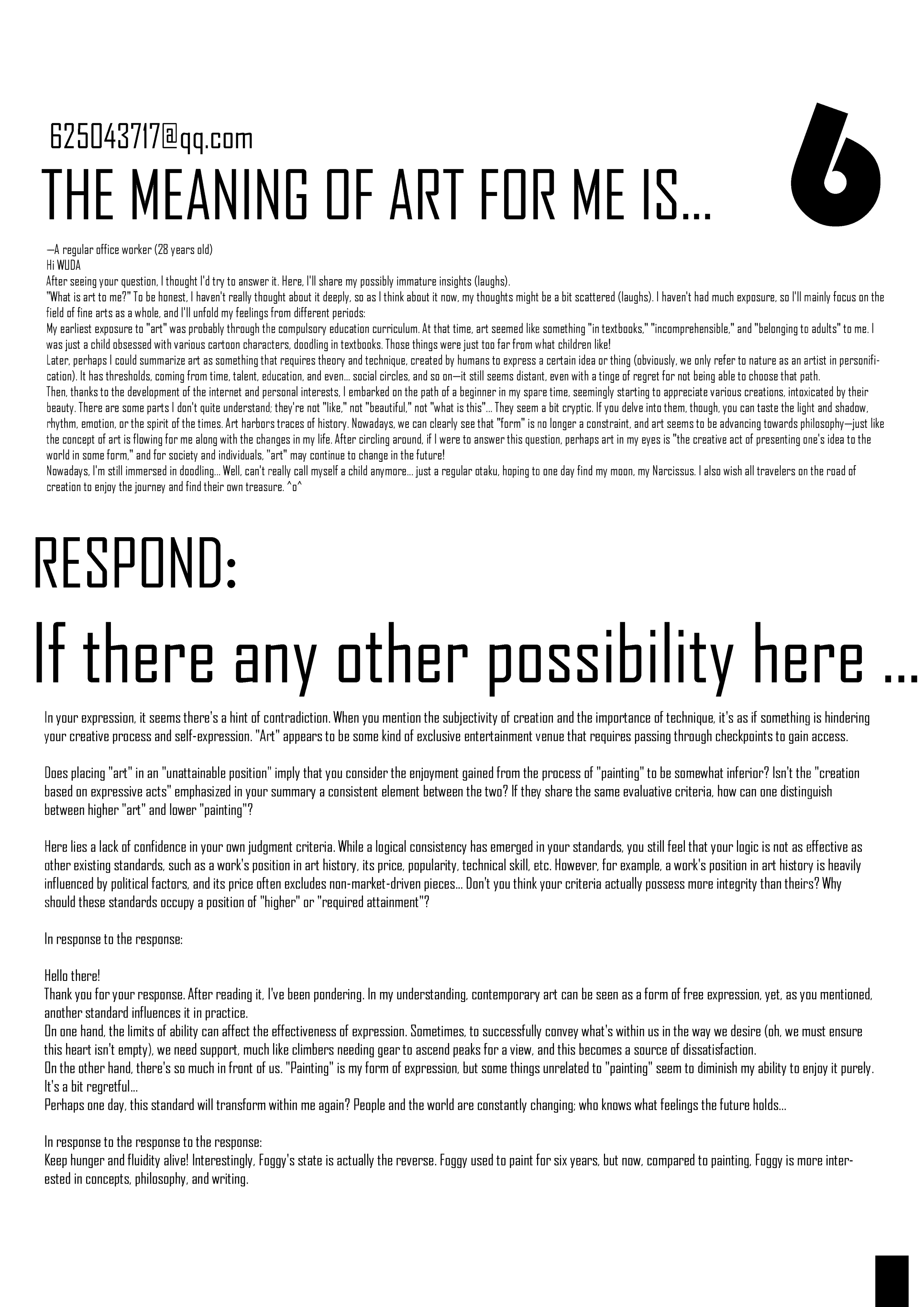 625043717@qq.com

THE MEANING OF ART FOR ME IS...

6

—A regular office worker (28 years old)
Hi WUDA
After seeing your question, I thought I'd try to answer it. Here, I'll share my possibly immature insights (laughs).
"What is art to me?" To be honest, I haven't really thought about it deeply, so as I think about it now, my thoughts might be a bit scattered (laughs). I haven't had much exposure, so I'll mainly focus on the field of fine arts as a whole, and I'll unfold my feelings from different periods:
My earliest exposure to "art" was probably through the compulsory education curriculum. At that time, art seemed like something "in textbooks," "incomprehensible," and "belonging to adults" to me. I was just a child obsessed with various cartoon characters, doodling in textbooks. Those things were just too far from what children like!
Later, perhaps I could summarize art as something that requires theory and technique, created by humans to express a certain idea or thing (obviously, we only refer to nature as an artist in personification). It has thresholds, coming from time, talent, education, and even... social circles, and so on—it still seems distant, even with a tinge of regret for not being able to choose that path.
Then, thanks to the development of the internet and personal interests, I embarked on the path of a beginner in my spare time, seemingly starting to appreciate various creations, intoxicated by their beauty. There are some parts I don't quite understand; they're not "like," not "beautiful," not "what is this"... They seem a bit cryptic. If you delve into them, though, you can taste the light and shadow, rhythm, emotion, or the spirit of the times. Art harbors traces of history. Nowadays, we can clearly see that "form" is no longer a constraint, and art seems to be advancing towards philosophy—just like the concept of art is flowing for me along with the changes in my life. After circling around, if I were to answer this question, perhaps art in my eyes is "the creative act of presenting one's idea to the world in some form," and for society and individuals, "art" may continue to change in the future!
Nowadays, I'm still immersed in doodling... Well, can't really call myself a child anymore... just a regular otaku, hoping to one day find my moon, my Narcissus. I also wish all travelers on the road of creation to enjoy the journey and find their own treasure. ^o^

RESPOND:

If there any other possibility here ...

In your expression, it seems there's a hint of contradiction. When you mention the subjectivity of creation and the importance of technique, it's as if something is hindering your creative process and self-expression. "Art" appears to be some kind of exclusive entertainment venue that requires passing through checkpoints to gain access.

Does placing "art" in an "unattainable position" imply that you consider the enjoyment gained from the process of "painting" to be somewhat inferior? Isn't the "creation based on expressive acts" emphasized in your summary a consistent element between the two? If they share the same evaluative criteria, how can one distinguish between higher "art" and lower "painting"?

Here lies a lack of confidence in your own judgment criteria. While a logical consistency has emerged in your standards, you still feel that your logic is not as effective as other existing standards, such as a work's position in art history, its price, popularity, technical skill, etc. However, for example, a work's position in art history is heavily influenced by political factors, and its price often excludes non-market-driven pieces... Don't you think your criteria actually possess more integrity than theirs? Why should these standards occupy a position of "higher" or "required attainment"?

In response to the response:

Hello there!
Thank you for your response. After reading it, I've been pondering. In my understanding, contemporary art can be seen as a form of free expression, yet, as you mentioned, another standard influences it in practice.
On one hand, the limits of ability can affect the effectiveness of expression. Sometimes, to successfully convey what's within us in the way we desire (oh, we must ensure this heart isn't empty), we need support, much like climbers needing gear to ascend peaks for a view, and this becomes a source of dissatisfaction.
On the other hand, there's so much in front of us. "Painting" is my form of expression, but some things unrelated to "painting" seem to diminish my ability to enjoy it purely. It's a bit regretful...
Perhaps one day, this standard will transform within me again? People and the world are constantly changing; who knows what feelings the future holds...

In response to the response to the response:
Keep hunger and fluidity alive! Interestingly, Foggy's state is actually the reverse. Foggy used to paint for six years, but now, compared to painting, Foggy is more interested in concepts, philosophy, and writing.